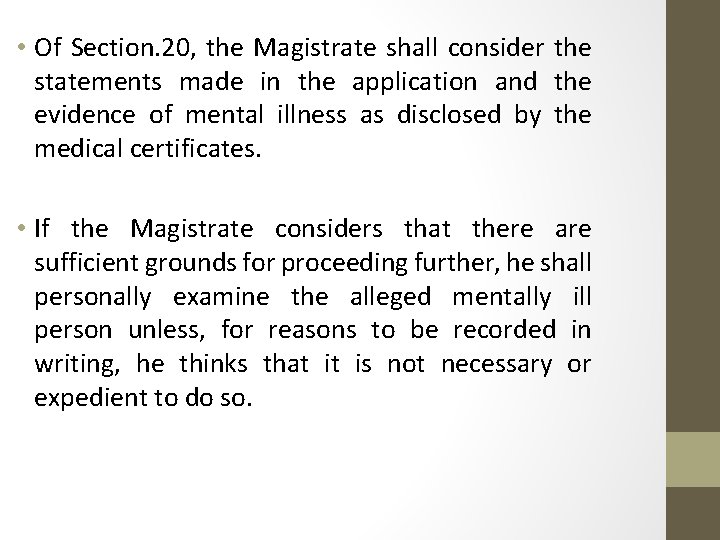 • Of Section.20, the Magistrate shall consider the statements made in the application and the evidence of mental illness as disclosed by the medical certificates.

• If the Magistrate considers that there are sufficient grounds for proceeding further, he shall personally examine the alleged mentally ill person unless, for reasons to be recorded in writing, he thinks that it is not necessary or expedient to do so.